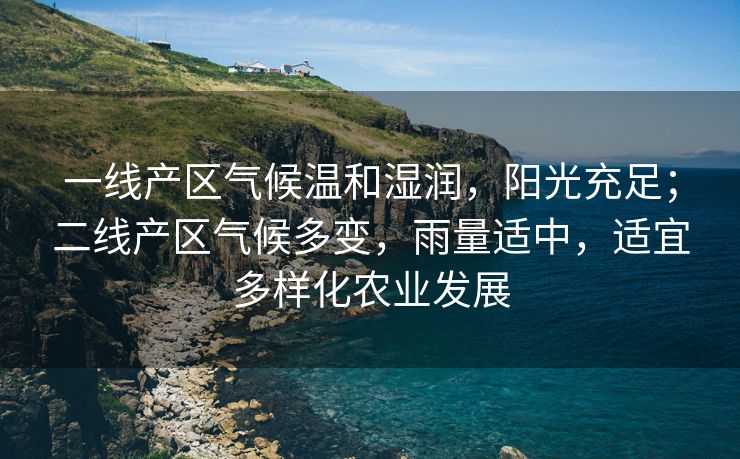 一线产区气候温和湿润，阳光充足；二线产区气候多变，雨量适中，适宜多样化农业发展